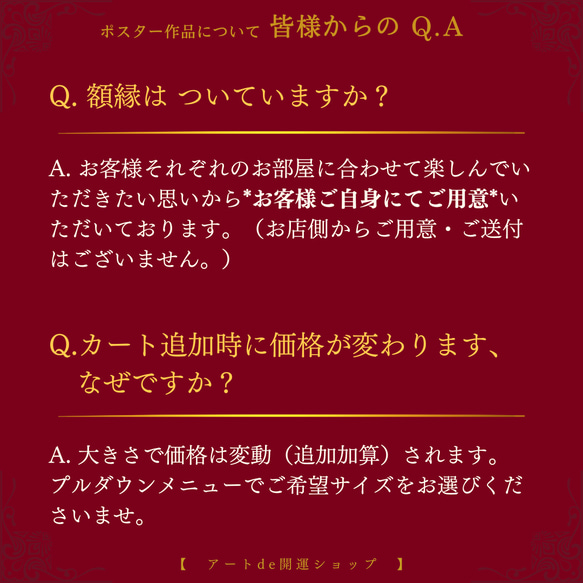 ポスター作品について 皆様からの Q.A

Q. 額縁は ついていますか？

A. お客様それぞれのお部屋に合わせて楽しんでいただきたい思いから*お客様ご自身にてご用意*いただいております。（お店側からご用意・ご送付はございません。）

Q.カート追加時に価格が変わります、なぜですか？

A. 大きさで価格は変動（追加加算）されます。プルダウンメニューでご希望サイズをお選びくださいませ。

【 アートde開運ショップ 】